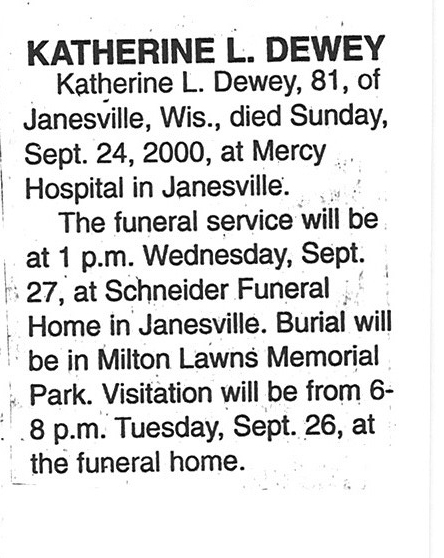 KATHERINE L. DEWEY

Katherine L. Dewey, 81, of Janesville, Wis., died Sunday, Sept. 24, 2000, at Mercy Hospital in Janesville.

The funeral service will be at 1 p.m. Wednesday, Sept. 27, at Schneider Funeral Home in Janesville. Burial will be in Milton Lawns Memorial Park. Visitation will be from 6-8 p.m. Tuesday, Sept. 26, at the funeral home.